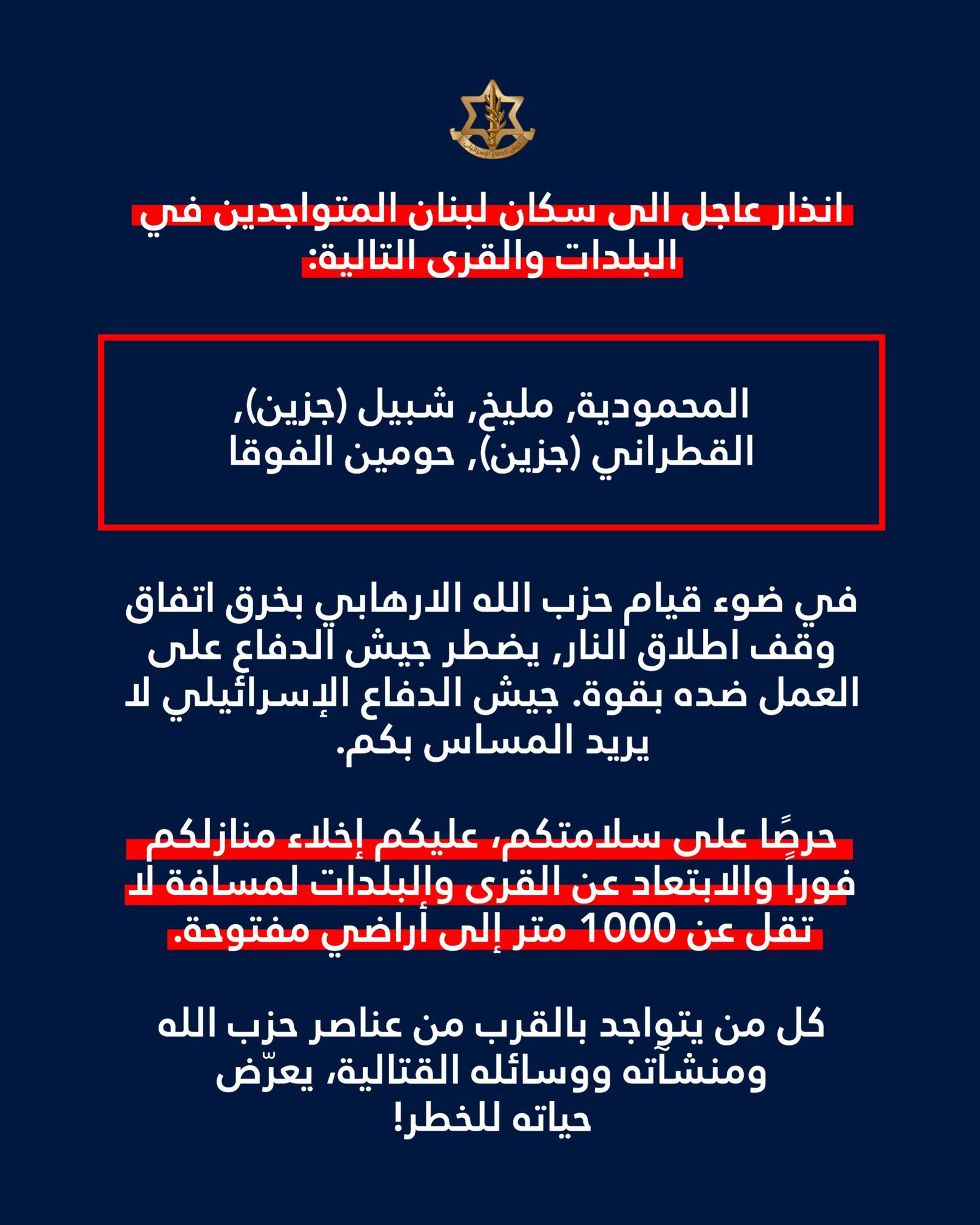 جيش الدفاع الإسرائيلي

انذار عاجل الى سكان لبنان المتواجدين في البلدات والقرى التالية:

المحمودية, مليخ, شبيل (جزين), القطراني (جزين), حومين الفوقا

في ضوء قيام حزب الله الارهابي بخرق اتفاق وقف اطلاق النار, يضطر جيش الدفاع على العمل ضده بقوة. جيش الدفاع الإسرائيلي لا يريد المساس بكم.

حرصًا على سلامتكم، عليكم إخلاء منازلكم فوراً والابتعاد عن القرى والبلدات لمسافة لا تقل عن 1000 متر إلى أراضي مفتوحة.

كل من يتواجد بالقرب من عناصر حزب الله ومنشآته ووسائله القتالية، يعرّض حياته للخطر!